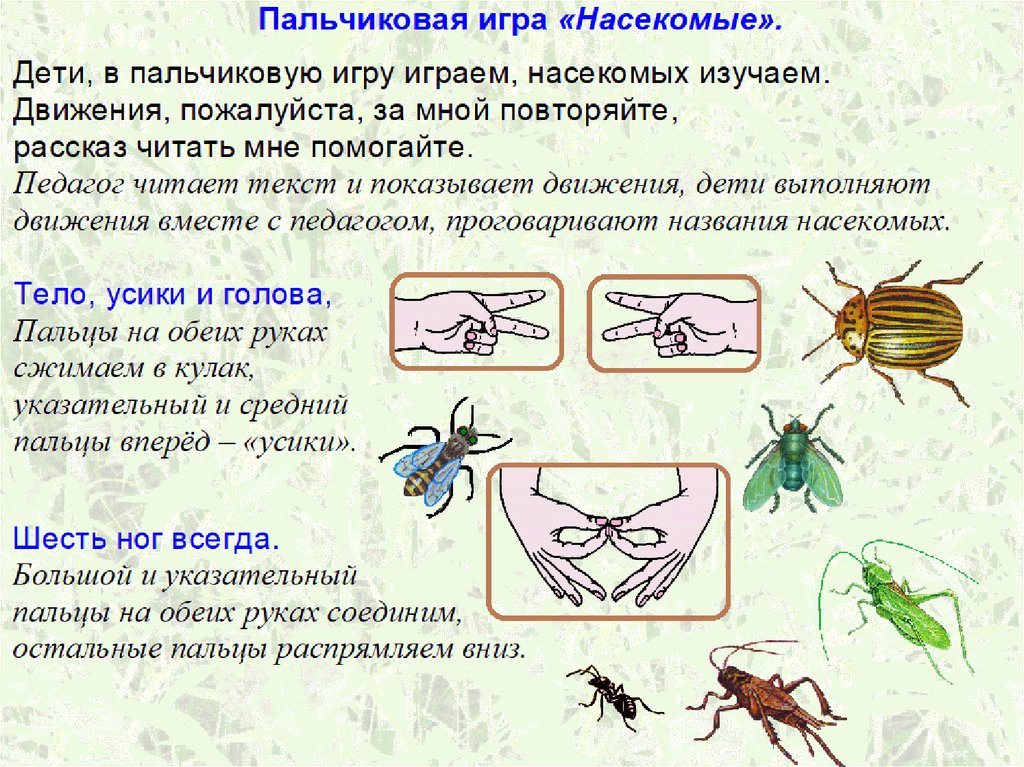 Пальчиковая игра «Насекомые».

Дети, в пальчиковую игру играем, насекомых изучаем. Движения, пожалуйста, за мной повторяйте, рассказ читать мне помогайте.
Педагог читает текст и показывает движения, дети выполняют движения вместе с педагогом, проговаривают названия насекомых.

Тело, усики и голова,
Пальцы на обеих руках сжимаем в кулак, указательный и средний пальцы вперёд – «усики».

Шесть ног всегда.
Большой и указательный пальцы на обеих руках соединим, остальные пальцы распрямляем вниз.